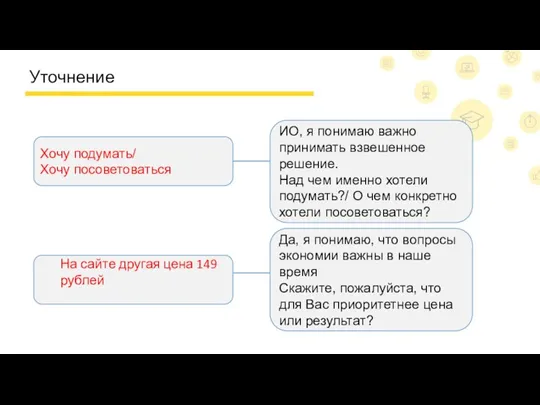 Уточнение

Хочу подумать/
Хочу посоветоваться

ИО, я понимаю важно принимать взвешенное решение.
Над чем именно хотели подумать?/ О чем конкретно хотели посоветоваться?

На сайте другая цена 149 рублей

Да, я понимаю, что вопросы экономии важны в наше время
Скажите, пожалуйста, что для Вас приоритетнее цена или результат?